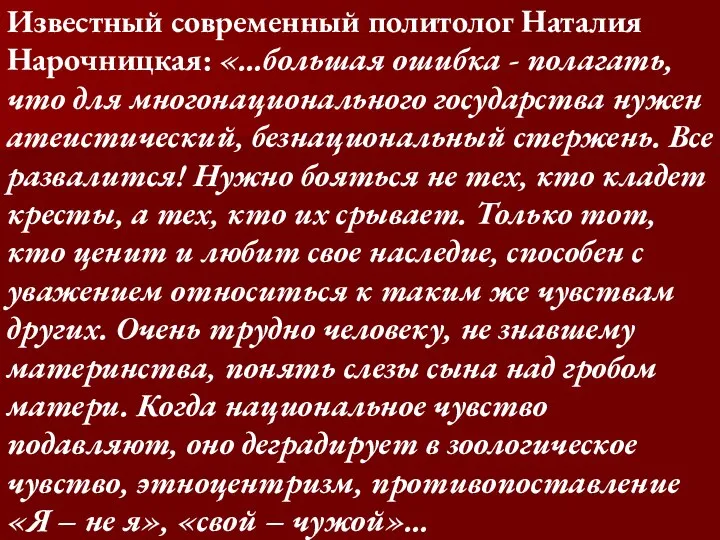 Известный современный политолог Наталия Нарочницкая: «...большая ошибка - полагать, что для многонационального государства нужен атеистический, безнациональный стержень. Все развалится! Нужно бояться не тех, кто кладет кресты, а тех, кто их срывает. Только тот, кто ценит и любит свое наследие, способен с уважением относиться к таким же чувствам других. Очень трудно человеку, не знавшему материнства, понять слезы сына над гробом матери. Когда национальное чувство подавляют, оно деградирует в зоологическое чувство, этноцентризм, противопоставление «Я – не я», «свой – чужой»...